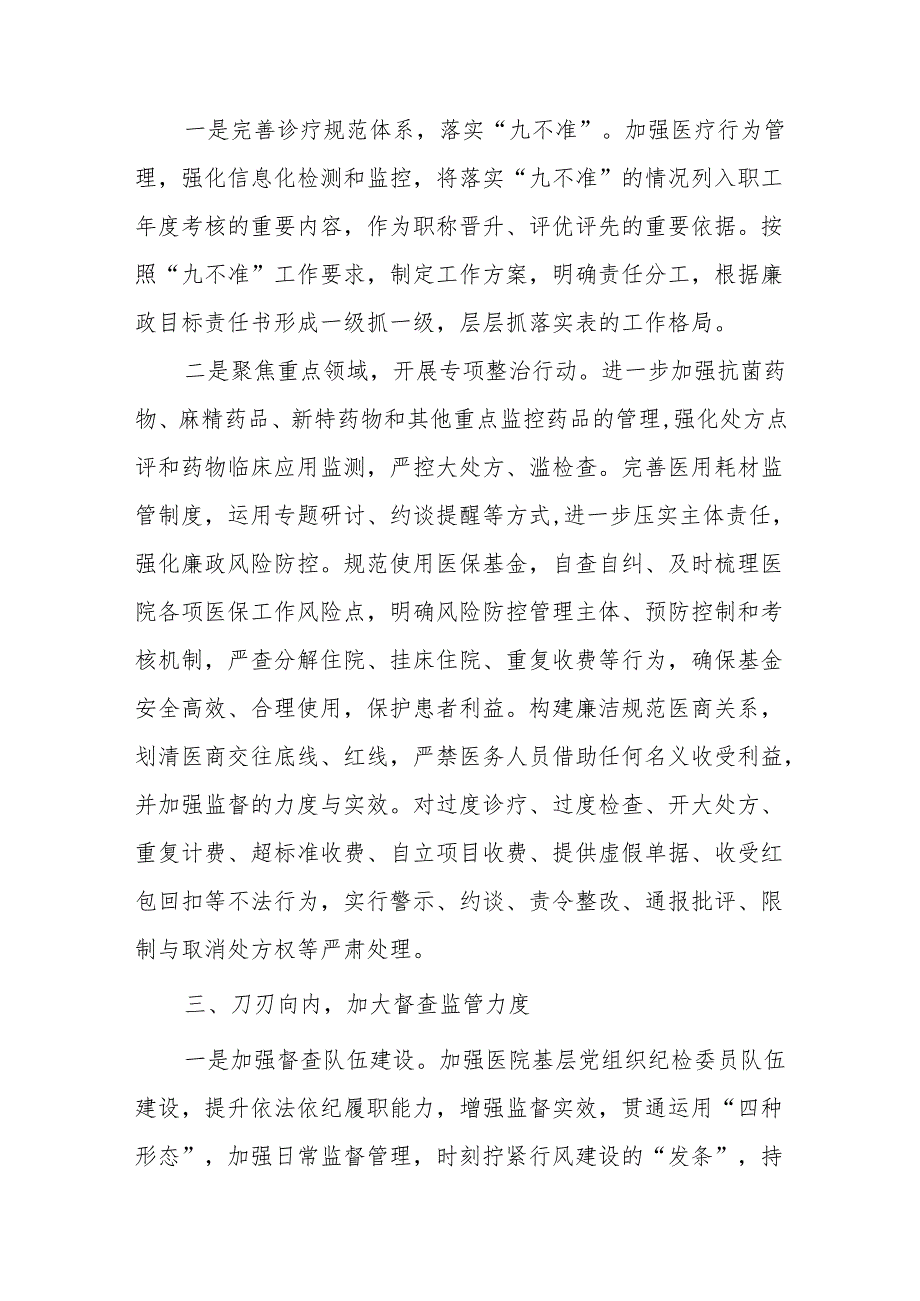 一是完善诊疗规范体系，落实“九不准”。加强医疗行为管理，强化信息化检测和监控，将落实“九不准”的情况列入职工年度考核的重要内容，作为职称晋升、评优评先的重要依据。按照“九不准”工作要求，制定工作方案，明确责任分工，根据廉政目标责任书形成一级抓一级，层层抓落实表的工作格局。

二是聚焦重点领域，开展专项整治行动。进一步加强抗菌药物、麻精药品、新特药物和其他重点监控药品的管理,强化处方点评和药物临床应用监测，严控大处方、滥检查。完善医用耗材监管制度，运用专题研讨、约谈提醒等方式,进一步压实主体责任，强化廉政风险防控。规范使用医保基金，自查自纠、及时梳理医院各项医保工作风险点，明确风险防控管理主体、预防控制和考核机制，严查分解住院、挂床住院、重复收费等行为，确保基金安全高效、合理使用，保护患者利益。构建廉洁规范医商关系，划清医商交往底线、红线，严禁医务人员借助任何名义收受利益，并加强监督的力度与实效。对过度诊疗、过度检查、开大处方、重复计费、超标准收费、自立项目收费、提供虚假单据、收受红包回扣等不法行为，实行警示、约谈、责令整改、通报批评、限制与取消处方权等严肃处理。

三、刀刃向内，加大督查监管力度

一是加强督查队伍建设。加强医院基层党组织纪检委员队伍建设，提升依法依纪履职能力，增强监督实效，贯通运用“四种形态”，加强日常监督管理，时刻拧紧行风建设的“发条”，持